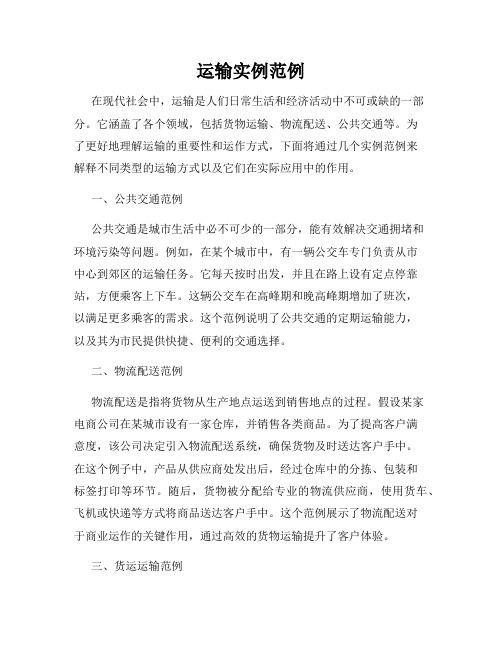 运输实例范例

在现代社会中，运输是人们日常生活和经济活动中不可或缺的一部分。它涵盖了各个领域，包括货物运输、物流配送、公共交通等。为了更好地理解运输的重要性和运作方式，下面将通过几个实例范例来解释不同类型的运输方式以及它们在实际应用中的作用。

一、公共交通范例

公共交通是城市生活中必不可少的一部分，能有效解决交通拥堵和环境污染等问题。例如，在某个城市中，有一辆公交车专门负责从市中心到郊区的运输任务。它每天按时出发，并且在路上设有定点停靠站，方便乘客上下车。这辆公交车在高峰期和晚高峰期增加了班次，以满足更多乘客的需求。这个范例说明了公共交通的定期运输能力，以及其为市民提供快捷、便利的交通选择。

二、物流配送范例

物流配送是指将货物从生产地点运送到销售地点的过程。假设某家电商公司在某城市设有一家仓库，并销售各类商品。为了提高客户满意度，该公司决定引入物流配送系统，确保货物及时送达客户手中。在这个例子中，产品从供应商处发出后，经过仓库中的分拣、包装和标签打印等环节。随后，货物被分配给专业的物流供应商，使用货车、飞机或快递等方式将商品送达客户手中。这个范例展示了物流配送对于商业运作的关键作用，通过高效的货物运输提升了客户体验。

三、货运运输范例